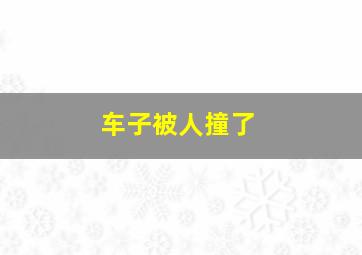 车子被人撞了